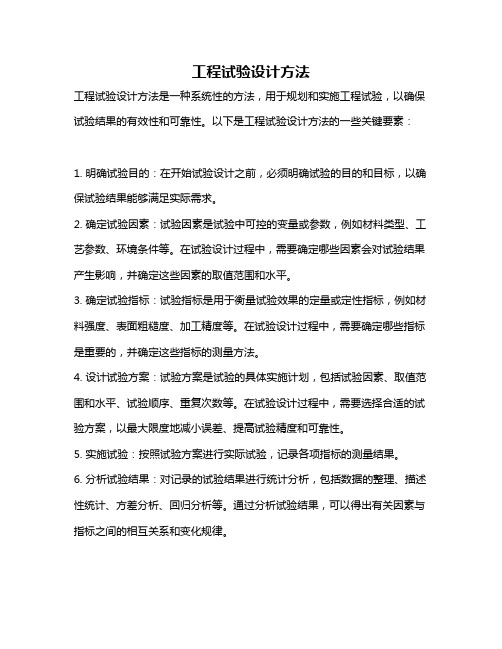 工程试验设计方法

工程试验设计方法是一种系统性的方法，用于规划和实施工程试验，以确保试验结果的有效性和可靠性。以下是工程试验设计方法的一些关键要素：

1. 明确试验目的：在开始试验设计之前，必须明确试验的目的和目标，以确保试验结果能够满足实际需求。

2. 确定试验因素：试验因素是试验中可控的变量或参数，例如材料类型、工艺参数、环境条件等。在试验设计过程中，需要确定哪些因素会对试验结果产生影响，并确定这些因素的取值范围和水平。

3. 确定试验指标：试验指标是用于衡量试验效果的定量或定性指标，例如材料强度、表面粗糙度、加工精度等。在试验设计过程中，需要确定哪些指标是重要的，并确定这些指标的测量方法。

4. 设计试验方案：试验方案是试验的具体实施计划，包括试验因素、取值范围和水平、试验顺序、重复次数等。在试验设计过程中，需要选择合适的试验方案，以最大限度地减小误差、提高试验精度和可靠性。

5. 实施试验：按照试验方案进行实际试验，记录各项指标的测量结果。

6. 分析试验结果：对记录的试验结果进行统计分析，包括数据的整理、描述性统计、方差分析、回归分析等。通过分析试验结果，可以得出有关因素与指标之间的相互关系和变化规律。